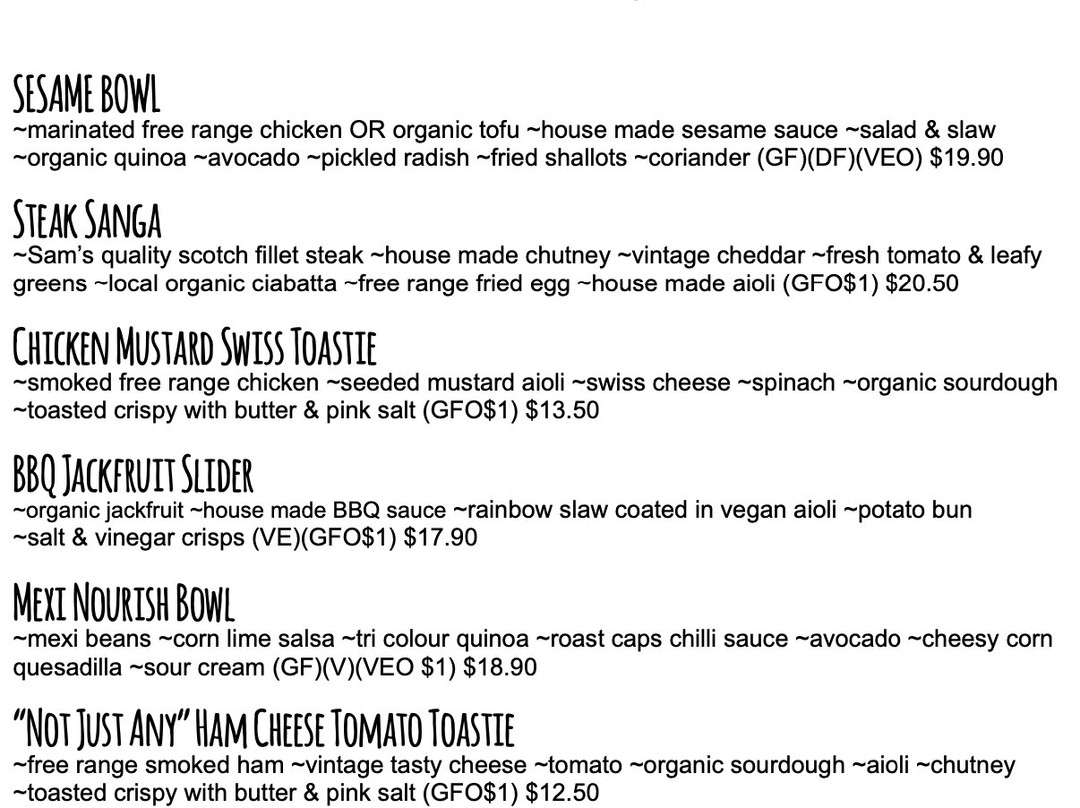 SESAME BOWL
~marinated free range chicken OR organic tofu ~house made sesame sauce ~salad & slaw ~organic quinoa ~avocado ~pickled radish ~fried shallots ~coriander (GF)(DF)(VEO) $19.90

STEAK SANGA
~Sam's quality scotch fillet steak ~house made chutney ~vintage cheddar ~fresh tomato & leafy greens ~local organic ciabatta ~free range fried egg ~house made aioli (GFO$1) $20.50

CHICKEN MUSTARD SWISS TOASTIE
~smoked free range chicken ~seeded mustard aioli ~swiss cheese ~spinach ~organic sourdough ~toasted crispy with butter & pink salt (GFO$1) $13.50

BBQ JACKFRUIT SLIDER
~organic jackfruit ~house made BBQ sauce ~rainbow slaw coated in vegan aioli ~potato bun ~salt & vinegar crisps (VE)(GFO$1) $17.90

MEXI NOURISH BOWL
~mexi beans ~corn lime salsa ~tri colour quinoa ~roast caps chilli sauce ~avocado ~cheesy corn quesadilla ~sour cream (GF)(V)(VEO $1) $18.90

"NOT JUST ANY" HAM CHEESE TOMATO TOASTIE
~free range smoked ham ~vintage tasty cheese ~tomato ~organic sourdough ~aioli ~chutney ~toasted crispy with butter & pink salt (GFO$1) $12.50